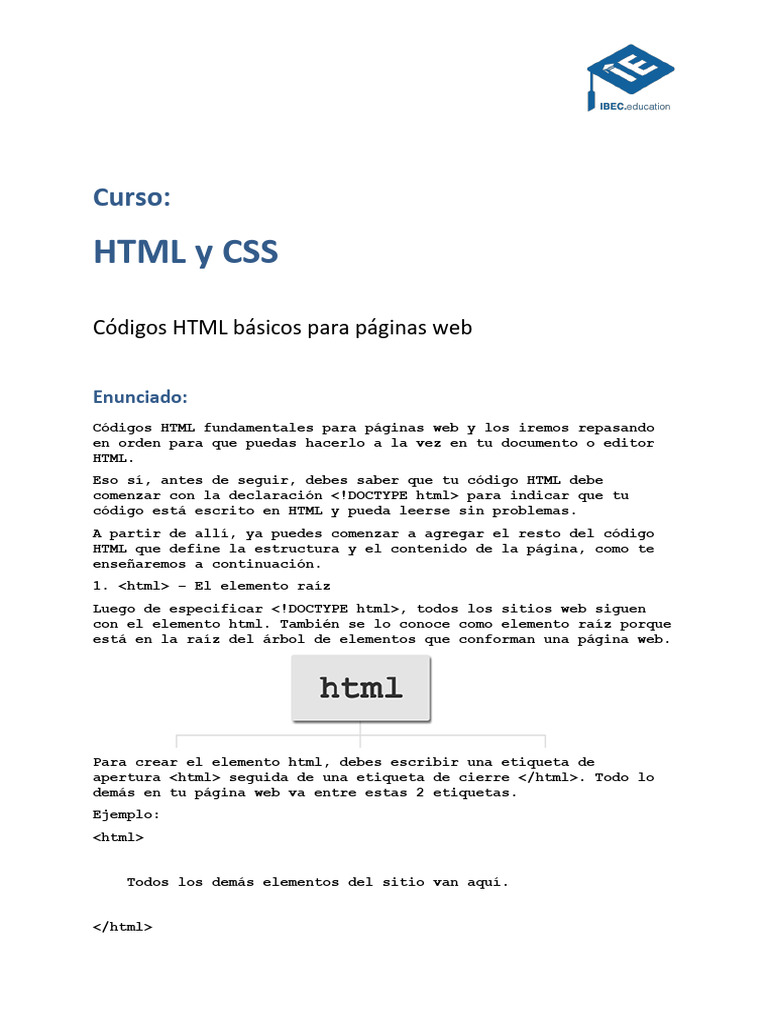 IE
IBEC.education

Curso:

HTML y CSS

Códigos HTML básicos para páginas web

Enunciado:

Códigos HTML fundamentales para páginas web y los iremos repasando en orden para que puedas hacerlo a la vez en tu documento o editor HTML.

Eso sí, antes de seguir, debes saber que tu código HTML debe comenzar con la declaración <!DOCTYPE html> para indicar que tu código está escrito en HTML y pueda leerse sin problemas.

A partir de allí, ya puedes comenzar a agregar el resto del código HTML que define la estructura y el contenido de la página, como te enseñaremos a continuación.

1. <html> – El elemento raíz

Luego de especificar <!DOCTYPE html>, todos los sitios web siguen con el elemento html. También se lo conoce como elemento raíz porque está en la raíz del árbol de elementos que conforman una página web.

html

Para crear el elemento html, debes escribir una etiqueta de apertura <html> seguida de una etiqueta de cierre </html>. Todo lo demás en tu página web va entre estas 2 etiquetas.

Ejemplo:

<html>

Todos los demás elementos del sitio van aquí.

</html>